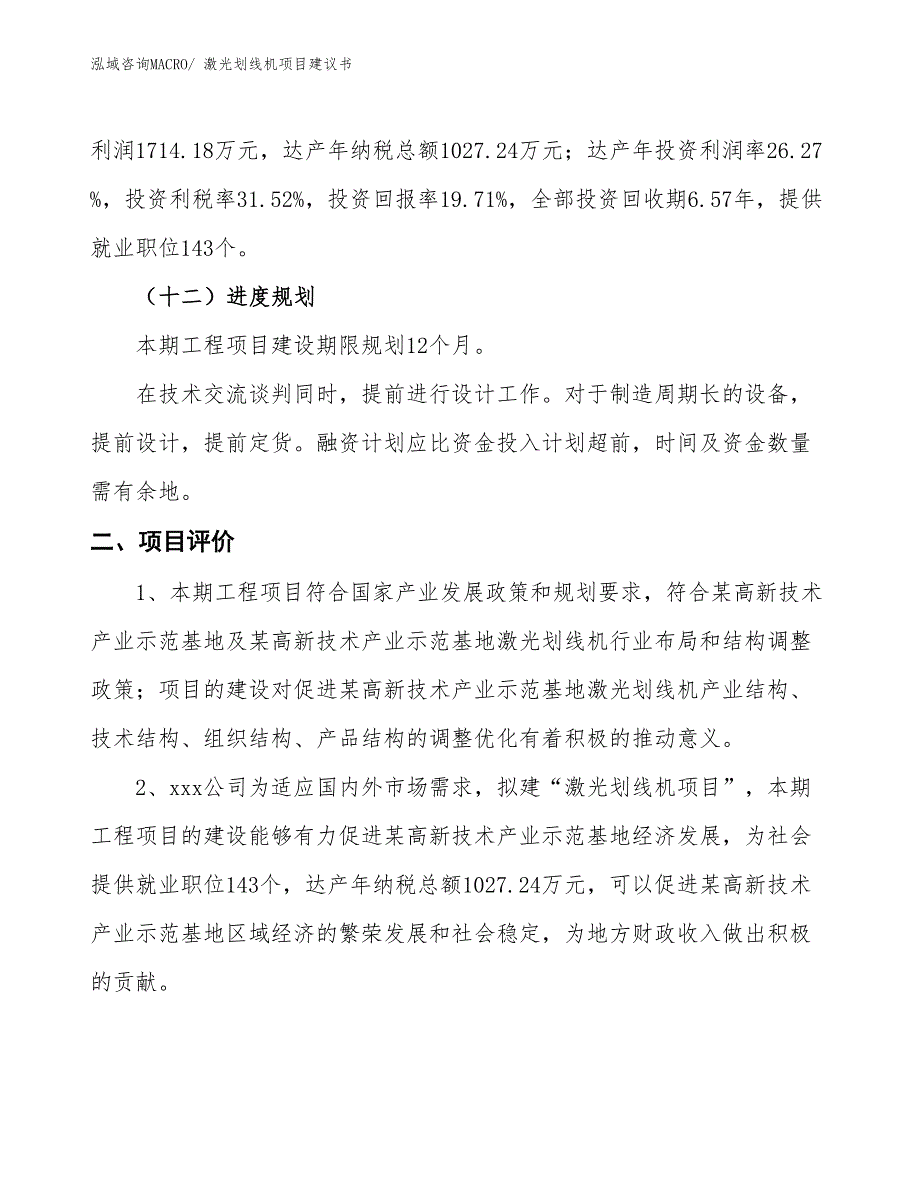 泓域咨询MACRO/ 激光划线机项目建议书

利润1714.18万元，达产年纳税总额1027.24万元；达产年投资利润率26.27%，投资利税率31.52%，投资回报率19.71%，全部投资回收期6.57年，提供就业职位143个。

（十二）进度规划

本期工程项目建设期限规划12个月。

在技术交流谈判同时，提前进行设计工作。对于制造周期长的设备，提前设计，提前定货。融资计划应比资金投入计划超前，时间及资金数量需有余地。

二、项目评价

1、本期工程项目符合国家产业发展政策和规划要求，符合某高新技术产业示范基地及某高新技术产业示范基地激光划线机行业布局和结构调整政策；项目的建设对促进某高新技术产业示范基地激光划线机产业结构、技术结构、组织结构、产品结构的调整优化有着积极的推动意义。

2、xxx公司为适应国内外市场需求，拟建“激光划线机项目”，本期工程项目的建设能够有力促进某高新技术产业示范基地经济发展，为社会提供就业职位143个，达产年纳税总额1027.24万元，可以促进某高新技术产业示范基地区域经济的繁荣发展和社会稳定，为地方财政收入做出积极的贡献。